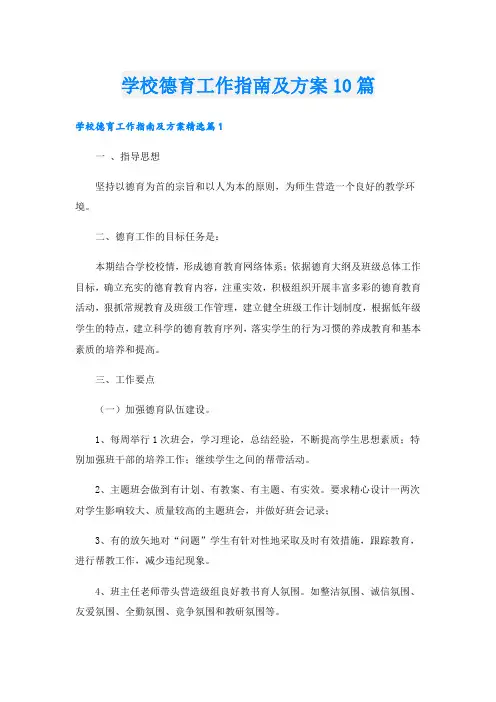 学校德育工作指南及方案10篇

学校德育工作指南及方案精选篇1

一 、指导思想

坚持以德育为首的宗旨和以人为本的原则，为师生营造一个良好的教学环境。

二、德育工作的目标任务是：

本期结合学校校情，形成德育教育网络体系；依据德育大纲及班级总体工作目标，确立充实的德育教育内容，注重实效，积极组织开展丰富多彩的德育教育活动，狠抓常规教育及班级工作管理，建立健全班级工作计划制度，根据低年级学生的特点，建立科学的德育教育序列，落实学生的行为习惯的养成教育和基本素质的培养和提高。

三、工作要点

（一）加强德育队伍建设。

1、每周举行1次班会，学习理论，总结经验，不断提高学生思想素质；特别加强班干部的培养工作；继续学生之间的帮带活动。

2、主题班会做到有计划、有教案、有主题、有实效。要求精心设计一两次对学生影响较大、质量较高的主题班会，并做好班会记录；

3、有的放矢地对“问题”学生有针对性地采取及时有效措施，跟踪教育，进行帮教工作，减少违纪现象。

4、班主任老师带头营造级组良好教书育人氛围。如整洁氛围、诚信氛围、友爱氛围、全勤氛围、竞争氛围和教研氛围等。